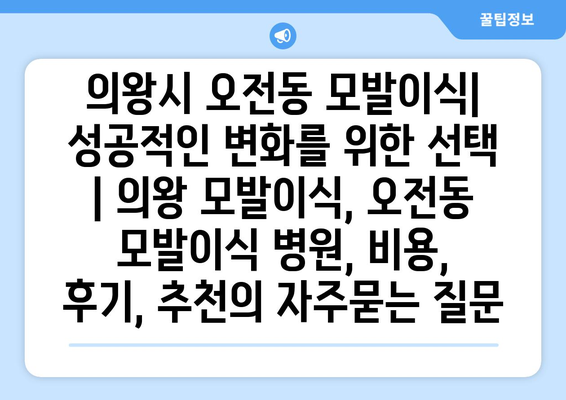 꿀팁정보

의왕시 오전동 모발이식| 성공적인 변화를 위한 선택 | 의왕 모발이식, 오전동 모발이식 병원, 비용, 후기, 추천의 자주묻는 질문